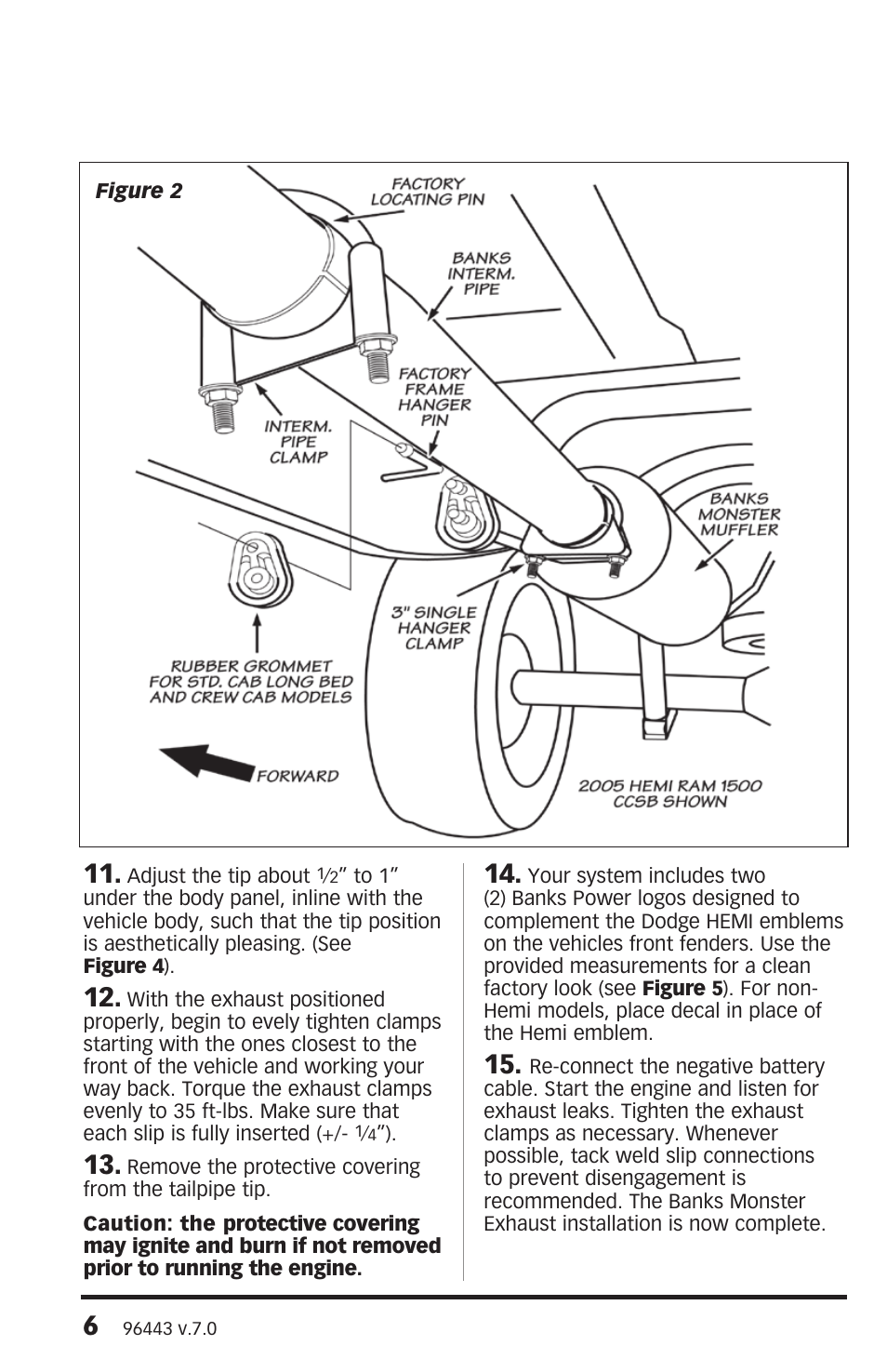 Figure 2

FACTORY LOCATING PIN

BANKS INTERM. PIPE

FACTORY FRAME HANGER PIN

INTERM. PIPE CLAMP

BANKS MONSTER MUFFLER

3" SINGLE HANGER CLAMP

RUBBER GROMMET FOR STD. CAB LONG BED AND CREW CAB MODELS

FORWARD

2005 HEMI RAM 1500 CCSB SHOWN

11. Adjust the tip about ½" to 1" under the body panel, inline with the vehicle body, such that the tip position is aesthetically pleasing. (See Figure 4).

12. With the exhaust positioned properly, begin to evely tighten clamps starting with the ones closest to the front of the vehicle and working your way back. Torque the exhaust clamps evenly to 35 ft-lbs. Make sure that each slip is fully inserted (+/- ¼").

13. Remove the protective covering from the tailpipe tip.

Caution: the protective covering may ignite and burn if not removed prior to running the engine.

14. Your system includes two (2) Banks Power logos designed to complement the Dodge HEMI emblems on the vehicles front fenders. Use the provided measurements for a clean factory look (see Figure 5). For non-Hemi models, place decal in place of the Hemi emblem.

15. Re-connect the negative battery cable. Start the engine and listen for exhaust leaks. Tighten the exhaust clamps as necessary. Whenever possible, tack weld slip connections to prevent disengagement is recommended. The Banks Monster Exhaust installation is now complete.

6 96443 v.7.0